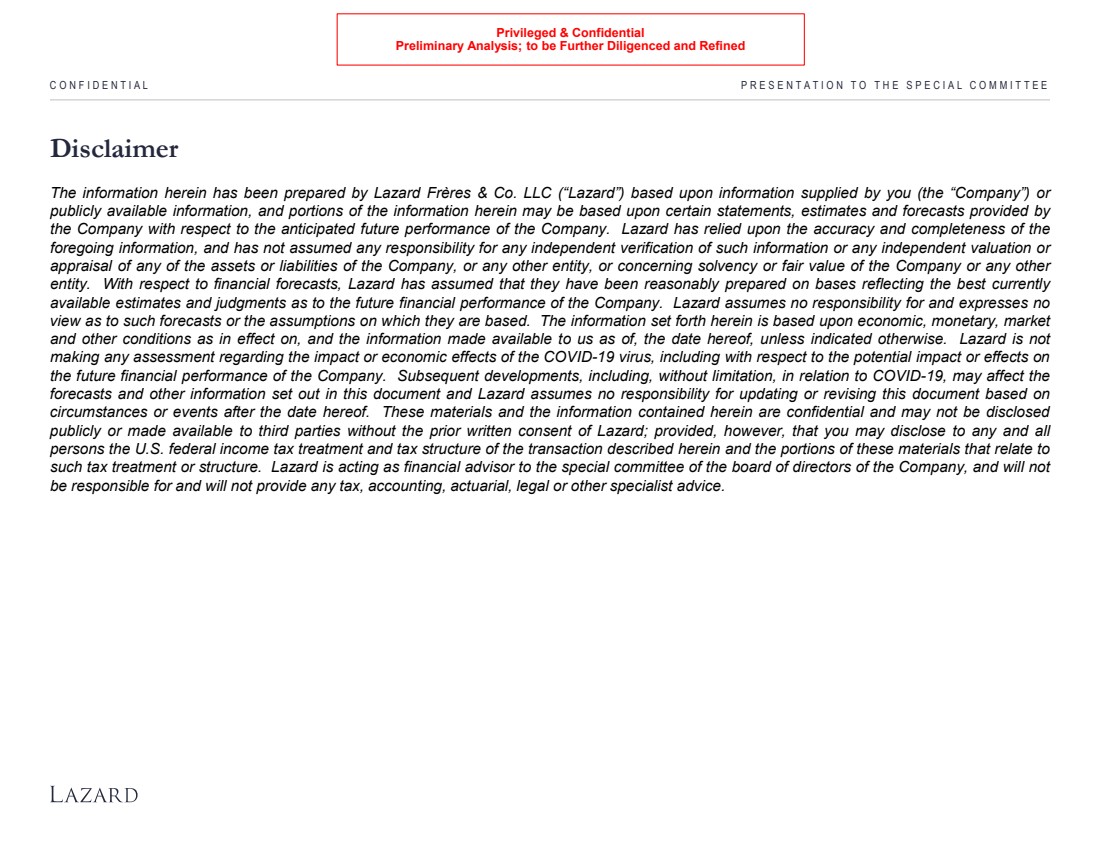 Privileged & Confidential
Preliminary Analysis; to be Further Diligenced and Refined

CONFIDENTIAL

PRESENTATION TO THE SPECIAL COMMITTEE

Disclaimer

The information herein has been prepared by Lazard Frères & Co. LLC ("Lazard") based upon information supplied by you (the "Company") or publicly available information, and portions of the information herein may be based upon certain statements, estimates and forecasts provided by the Company with respect to the anticipated future performance of the Company. Lazard has relied upon the accuracy and completeness of the foregoing information, and has not assumed any responsibility for any independent verification of such information or any independent valuation or appraisal of any of the assets or liabilities of the Company, or any other entity, or concerning solvency or fair value of the Company or any other entity. With respect to financial forecasts, Lazard has assumed that they have been reasonably prepared on bases reflecting the best currently available estimates and judgments as to the future financial performance of the Company. Lazard assumes no responsibility for and expresses no view as to such forecasts or the assumptions on which they are based. The information set forth herein is based upon economic, monetary, market and other conditions as in effect on, and the information made available to us as of, the date hereof, unless indicated otherwise. Lazard is not making any assessment regarding the impact or economic effects of the COVID-19 virus, including with respect to the potential impact or effects on the future financial performance of the Company. Subsequent developments, including, without limitation, in relation to COVID-19, may affect the forecasts and other information set out in this document and Lazard assumes no responsibility for updating or revising this document based on circumstances or events after the date hereof. These materials and the information contained herein are confidential and may not be disclosed publicly or made available to third parties without the prior written consent of Lazard; provided, however, that you may disclose to any and all persons the U.S. federal income tax treatment and tax structure of the transaction described herein and the portions of these materials that relate to such tax treatment or structure. Lazard is acting as financial advisor to the special committee of the board of directors of the Company, and will not be responsible for and will not provide any tax, accounting, actuarial, legal or other specialist advice.

LAZARD